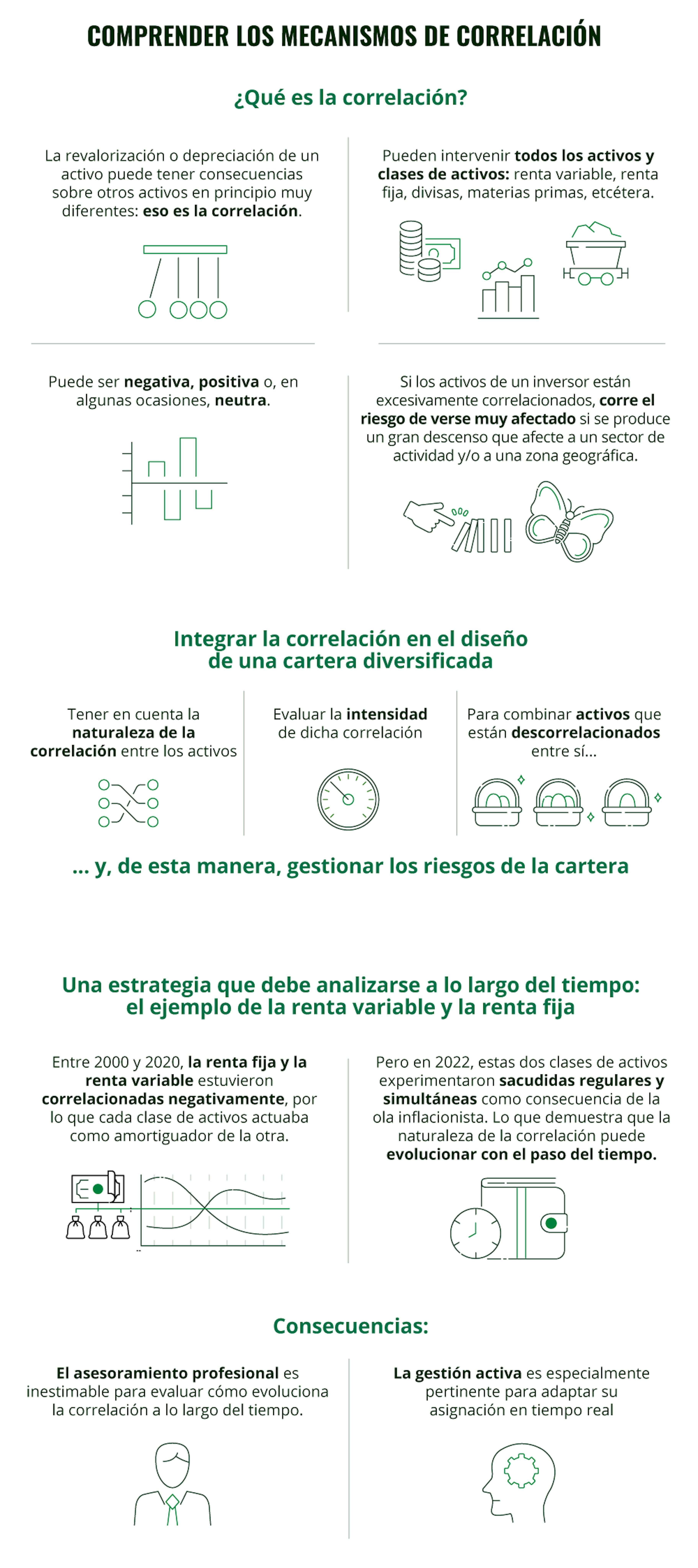 COMPRENDER LOS MECANISMOS DE CORRELACIÓN

¿Qué es la correlación?

La revalorización o depreciación de un activo puede tener consecuencias sobre otros activos en principio muy diferentes: eso es la correlación.

Pueden intervenir todos los activos y clases de activos: renta variable, renta fija, divisas, materias primas, etcétera.

Puede ser negativa, positiva o, en algunas ocasiones, neutra.

Si los activos de un inversor están excesivamente correlacionados, corre el riesgo de verse muy afectado si se produce un gran descenso que afecte a un sector de actividad y/o a una zona geográfica.

Integrar la correlación en el diseño de una cartera diversificada

Tener en cuenta la naturaleza de la correlación entre los activos

Evaluar la intensidad de dicha correlación

Para combinar activos que están descorrelacionados entre sí...

... y, de esta manera, gestionar los riesgos de la cartera

Una estrategia que debe analizarse a lo largo del tiempo: el ejemplo de la renta variable y la renta fija

Entre 2000 y 2020, la renta fija y la renta variable estuvieron correlacionadas negativamente, por lo que cada clase de activos actuaba como amortiguador de la otra.

Pero en 2022, estas dos clases de activos experimentaron sacudidas regulares y simultáneas como consecuencia de la ola inflacionista. Lo que demuestra que la naturaleza de la correlación puede evolucionar con el paso del tiempo.

Consecuencias:

El asesoramiento profesional es inestimable para evaluar cómo evoluciona la correlación a lo largo del tiempo.

La gestión activa es especialmente pertinente para adaptar su asignación en tiempo real